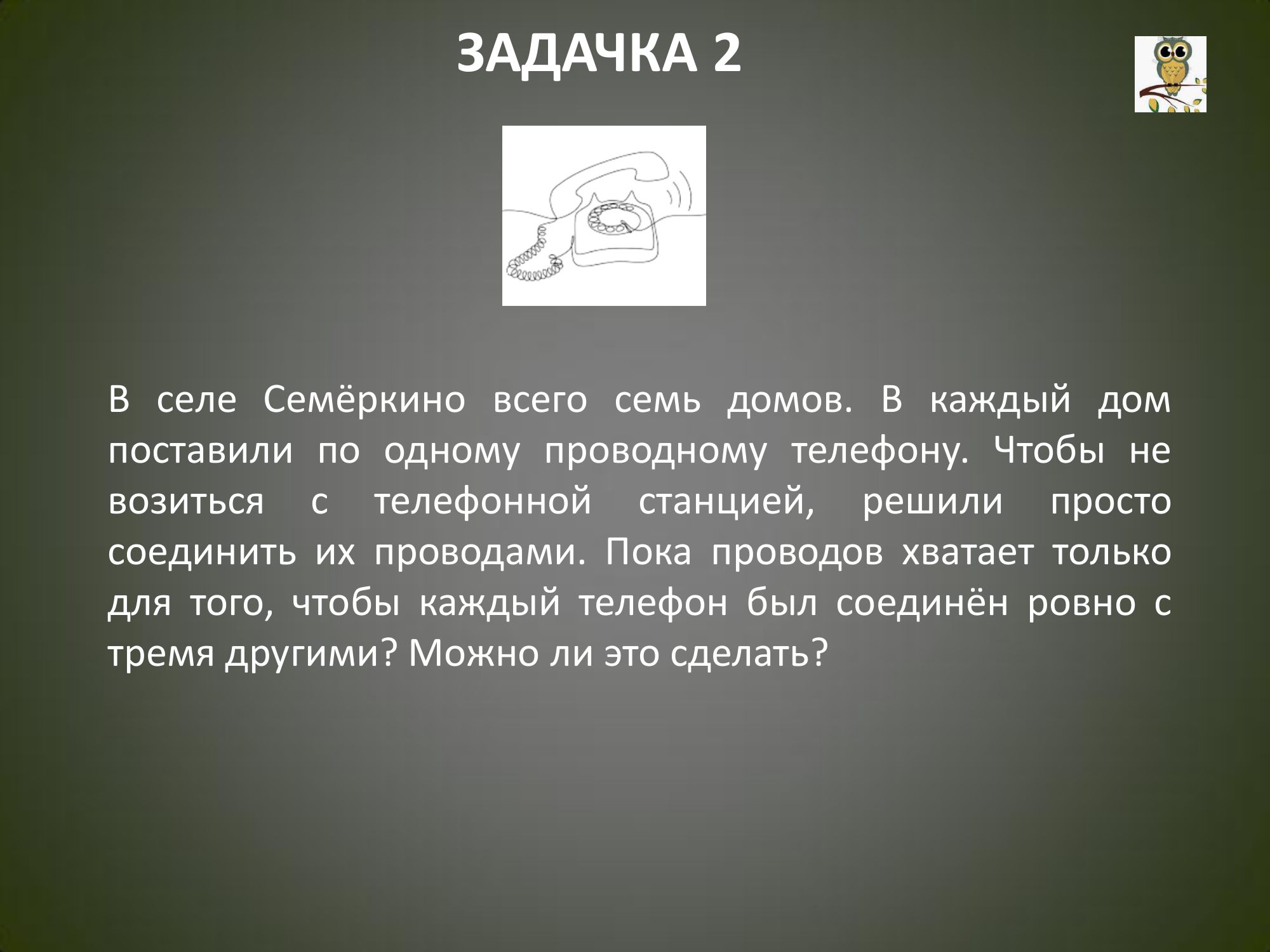 ЗАДАЧКА 2

В селе Семёркино всего семь домов. В каждый дом поставили по одному проводному телефону. Чтобы не возиться с телефонной станцией, решили просто соединить их проводами. Пока проводов хватает только для того, чтобы каждый телефон был соединён ровно с тремя другими? Можно ли это сделать?